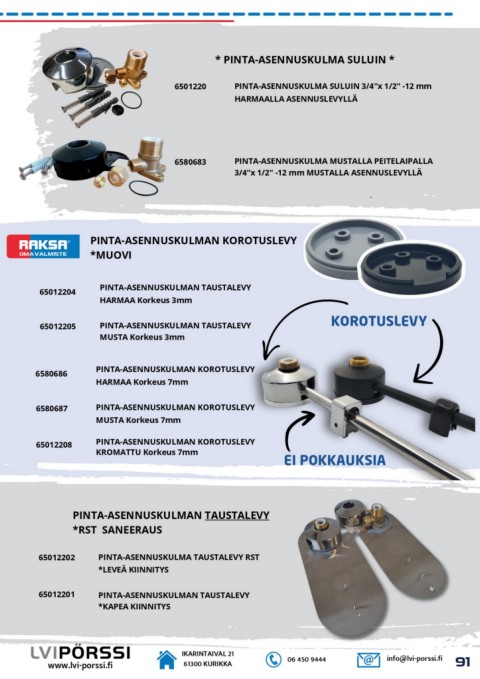 * PINTA-ASENNUSKULMA SULUIN *

6501220 PINTA-ASENNUSKULMA SULUIN 3/4"x 1/2" -12 mm HARMAALLA ASENNUSLEVYLLÄ

6580683 PINTA-ASENNUSKULMA MUSTALLA PEITELAIPALLA 3/4"x 1/2" -12 mm MUSTALLA ASENNUSLEVYLLÄ

RAKSA OMAVALMISTE

PINTA-ASENNUSKULMAN KOROTUSLEVY *MUOVI

65012204 PINTA-ASENNUSKULMAN TAUSTALEVY HARMAA Korkeus 3mm

65012205 PINTA-ASENNUSKULMAN TAUSTALEVY MUSTA Korkeus 3mm

6580686 PINTA-ASENNUSKULMAN KOROTUSLEVY HARMAA Korkeus 7mm

6580687 PINTA-ASENNUSKULMAN KOROTUSLEVY MUSTA Korkeus 7mm

65012208 PINTA-ASENNUSKULMAN KOROTUSLEVY KROMATTU Korkeus 7mm

KOROTUSLEVY

EI POKKAUKSIA

PINTA-ASENNUSKULMAN TAUSTALEVY *RST SANEERAUS

65012202 PINTA-ASENNUSKULMA TAUSTALEVY RST *LEVEÄ KIINNITYS

65012201 PINTA-ASENNUSKULMAN TAUSTALEVY *KAPEA KIINNITYS

LVIPÖRSSI www.lvi-porssi.fi

IKARINTAIVAL 21 61300 KURIKKA

06 450 9444

info@lvi-porssi.fi

91